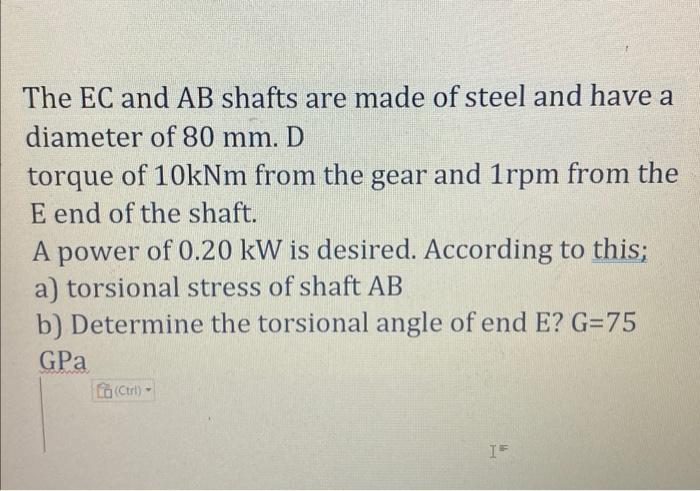 The EC and AB shafts are made of steel and have a diameter of 80 mm. D

torque of 10kNm from the gear and 1rpm from the E end of the shaft.

A power of 0.20 kW is desired. According to this;

a) torsional stress of shaft AB

b) Determine the torsional angle of end E? G=75 GPa

(Ctrl)